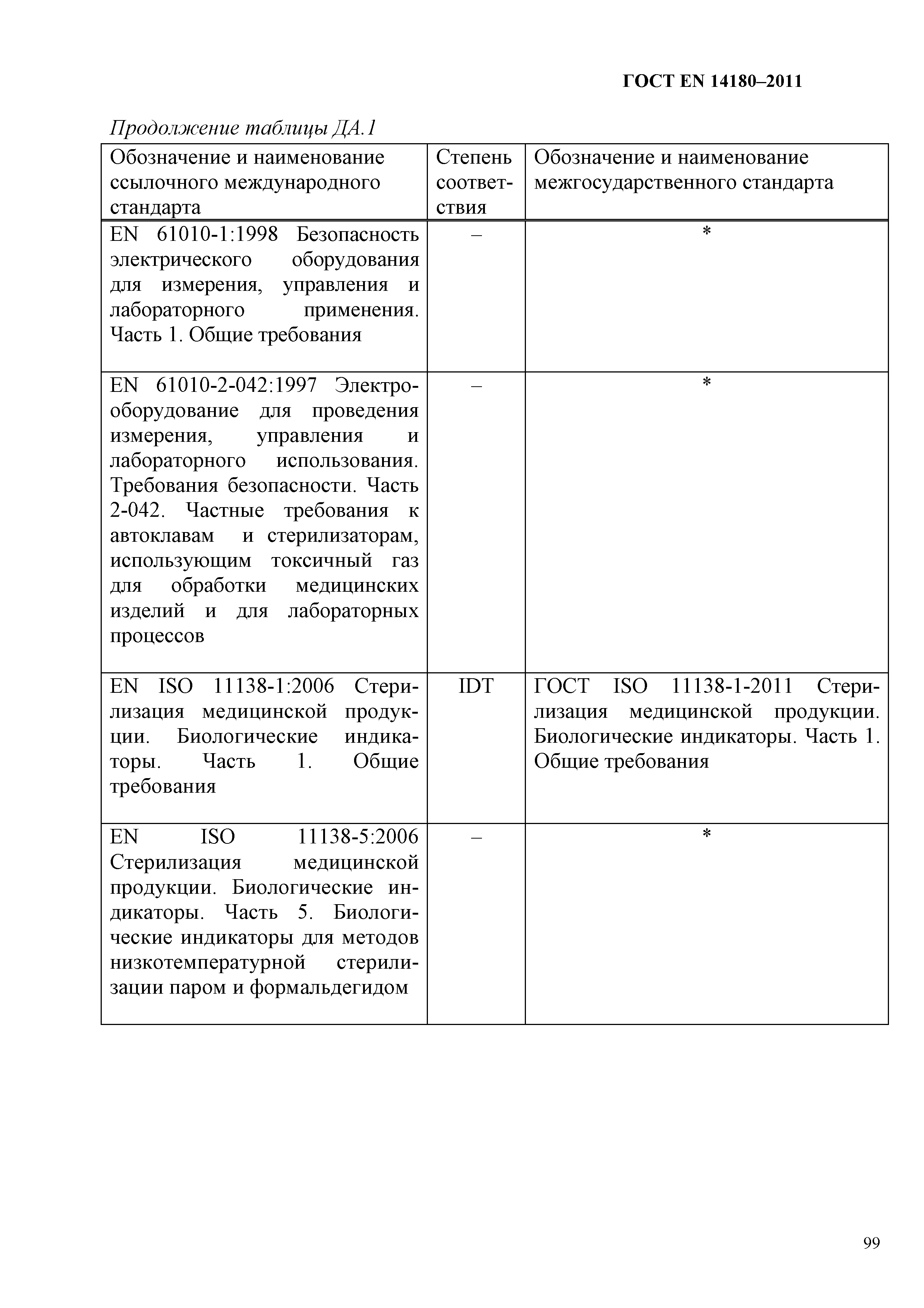 ГОСТ EN 14180–2011

Продолжение таблицы ДА.1

| Обозначение и наименование ссылочного международного стандарта | Степень соответствия | Обозначение и наименование межгосударственного стандарта |
|---|---|---|
| EN 61010-1:1998 Безопасность электрического оборудования для измерения, управления и лабораторного применения. Часть 1. Общие требования | – | * |
| EN 61010-2-042:1997 Электрооборудование для проведения измерения, управления и лабораторного использования. Требования безопасности. Часть 2-042. Частные требования к автоклавам и стерилизаторам, использующим токсичный газ для обработки медицинских изделий и для лабораторных процессов | – | * |
| EN ISO 11138-1:2006 Стерилизация медицинской продукции. Биологические индикаторы. Часть 1. Общие требования | IDT | ГОСТ ISO 11138-1-2011 Стерилизация медицинской продукции. Биологические индикаторы. Часть 1. Общие требования |
| EN ISO 11138-5:2006 Стерилизация медицинской продукции. Биологические индикаторы. Часть 5. Биологические индикаторы для методов низкотемпературной стерилизации паром и формальдегидом | – | * |

99